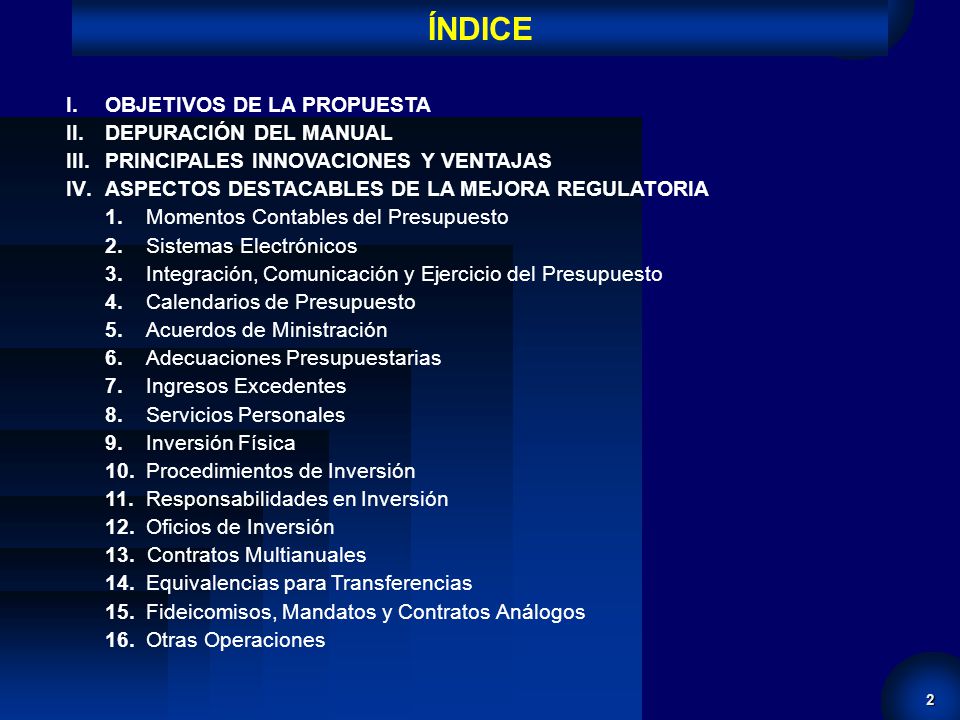 ÍNDICE

I. OBJETIVOS DE LA PROPUESTA
II. DEPURACIÓN DEL MANUAL
III. PRINCIPALES INNOVACIONES Y VENTAJAS
IV. ASPECTOS DESTACABLES DE LA MEJORA REGULATORIA
1. Momentos Contables del Presupuesto
2. Sistemas Electrónicos
3. Integración, Comunicación y Ejercicio del Presupuesto
4. Calendarios de Presupuesto
5. Acuerdos de Ministración
6. Adecuaciones Presupuestarias
7. Ingresos Excedentes
8. Servicios Personales
9. Inversión Física
10. Procedimientos de Inversión
11. Responsabilidades en Inversión
12. Oficios de Inversión
13. Contratos Multianuales
14. Equivalencias para Transferencias
15. Fideicomisos, Mandatos y Contratos Análogos
16. Otras Operaciones

2